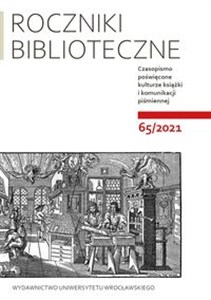 ROCZNIKI BIBLIOTECZNE

Czasopismo poświęcone kulturze książki i komunikacji piśmiennej

65/2021

WYDAWNICTWO UNIWERSYTETU WROCŁAWSKIEGO